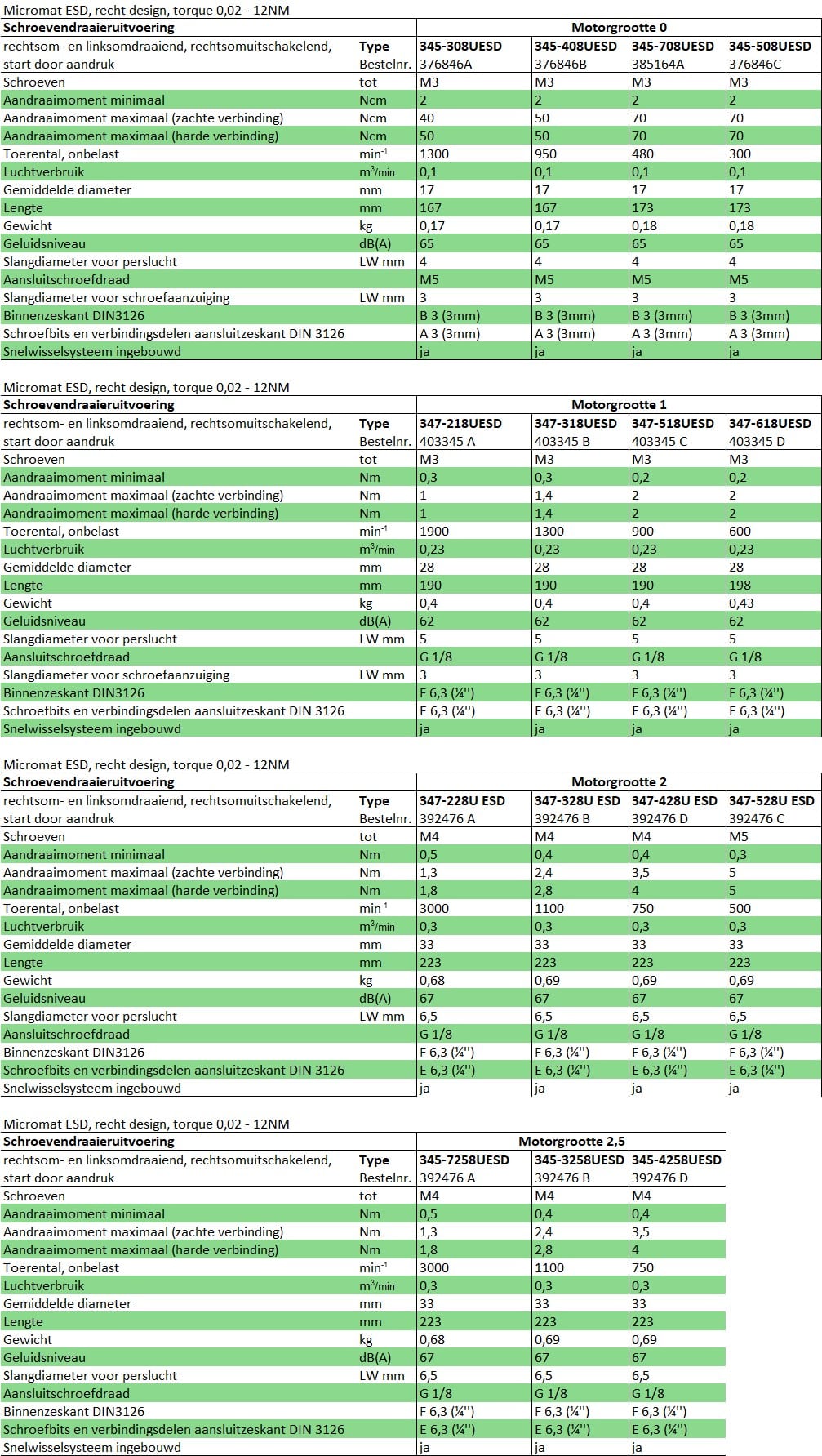 Micromat ESD, recht design, torque 0,02 - 12NM

| Schroevendraaieruitvoering | | Motorgrootte 0 | | | |
|---|---|---|---|---|---|
| rechtsom- en linksomdraaiend, rechtsomuitschakelend, | Type | 345-308UESD | 345-408UESD | 345-708UESD | 345-508UESD |
| start door aandruk | Bestelnr. | 376846A | 376846B | 385164A | 376846C |
| Schroeven | tot | M3 | M3 | M3 | M3 |
| Aandraaimoment minimaal | Ncm | 2 | 2 | 2 | 2 |
| Aandraaimoment maximaal (zachte verbinding) | Ncm | 40 | 50 | 70 | 70 |
| Aandraaimoment maximaal (harde verbinding) | Ncm | 50 | 50 | 70 | 70 |
| Toerental, onbelast | $min^{-1}$ | 1300 | 950 | 480 | 300 |
| Luchtverbruik | $m^3/min$ | 0,1 | 0,1 | 0,1 | 0,1 |
| Gemiddelde diameter | mm | 17 | 17 | 17 | 17 |
| Lengte | mm | 167 | 167 | 173 | 173 |
| Gewicht | kg | 0,17 | 0,17 | 0,18 | 0,18 |
| Geluidsniveau | dB(A) | 65 | 65 | 65 | 65 |
| Slangdiameter voor perslucht | LW mm | 4 | 4 | 4 | 4 |
| Aansluitschroefdraad | | M5 | M5 | M5 | M5 |
| Slangdiameter voor schroefaanzuiging | LW mm | 3 | 3 | 3 | 3 |
| Binnenzeskant DIN3126 | | B 3 (3mm) | B 3 (3mm) | B 3 (3mm) | B 3 (3mm) |
| Schroefbits en verbindingsdelen aansluitzeskant DIN 3126 | | A 3 (3mm) | A 3 (3mm) | A 3 (3mm) | A 3 (3mm) |
| Snelwisselsysteem ingebouwd | | ja | ja | ja | ja |

Micromat ESD, recht design, torque 0,02 - 12NM

| Schroevendraaieruitvoering | | Motorgrootte 1 | | | |
|---|---|---|---|---|---|
| rechtsom- en linksomdraaiend, rechtsomuitschakelend, | Type | 347-218UESD | 347-318UESD | 347-518UESD | 347-618UESD |
| start door aandruk | Bestelnr. | 403345 A | 403345 B | 403345 C | 403345 D |
| Schroeven | tot | M3 | M3 | M3 | M3 |
| Aandraaimoment minimaal | Nm | 0,3 | 0,3 | 0,2 | 0,2 |
| Aandraaimoment maximaal (zachte verbinding) | Nm | 1 | 1,4 | 2 | 2 |
| Aandraaimoment maximaal (harde verbinding) | Nm | 1 | 1,4 | 2 | 2 |
| Toerental, onbelast | $min^{-1}$ | 1900 | 1300 | 900 | 600 |
| Luchtverbruik | $m^3/min$ | 0,23 | 0,23 | 0,23 | 0,23 |
| Gemiddelde diameter | mm | 28 | 28 | 28 | 28 |
| Lengte | mm | 190 | 190 | 190 | 198 |
| Gewicht | kg | 0,4 | 0,4 | 0,4 | 0,43 |
| Geluidsniveau | dB(A) | 62 | 62 | 62 | 62 |
| Slangdiameter voor perslucht | LW mm | 5 | 5 | 5 | 5 |
| Aansluitschroefdraad | | G 1/8 | G 1/8 | G 1/8 | G 1/8 |
| Slangdiameter voor schroefaanzuiging | LW mm | 3 | 3 | 3 | 3 |
| Binnenzeskant DIN3126 | | F 6,3 (¼'') | F 6,3 (¼'') | F 6,3 (¼'') | F 6,3 (¼'') |
| Schroefbits en verbindingsdelen aansluitzeskant DIN 3126 | | E 6,3 (¼'') | E 6,3 (¼'') | E 6,3 (¼'') | E 6,3 (¼'') |
| Snelwisselsysteem ingebouwd | | ja | ja | ja | ja |

Micromat ESD, recht design, torque 0,02 - 12NM

| Schroevendraaieruitvoering | | Motorgrootte 2 | | | |
|---|---|---|---|---|---|
| rechtsom- en linksomdraaiend, rechtsomuitschakelend, | Type | 347-228U ESD | 347-328U ESD | 347-428U ESD | 347-528U ESD |
| start door aandruk | Bestelnr. | 392476 A | 392476 B | 392476 D | 392476 C |
| Schroeven | tot | M4 | M4 | M4 | M5 |
| Aandraaimoment minimaal | Nm | 0,5 | 0,4 | 0,4 | 0,3 |
| Aandraaimoment maximaal (zachte verbinding) | Nm | 1,3 | 2,4 | 3,5 | 5 |
| Aandraaimoment maximaal (harde verbinding) | Nm | 1,8 | 2,8 | 4 | 5 |
| Toerental, onbelast | $min^{-1}$ | 3000 | 1100 | 750 | 500 |
| Luchtverbruik | $m^3/min$ | 0,3 | 0,3 | 0,3 | 0,3 |
| Gemiddelde diameter | mm | 33 | 33 | 33 | 33 |
| Lengte | mm | 223 | 223 | 223 | 223 |
| Gewicht | kg | 0,68 | 0,69 | 0,69 | 0,69 |
| Geluidsniveau | dB(A) | 67 | 67 | 67 | 67 |
| Slangdiameter voor perslucht | LW mm | 6,5 | 6,5 | 6,5 | 6,5 |
| Aansluitschroefdraad | | G 1/8 | G 1/8 | G 1/8 | G 1/8 |
| Binnenzeskant DIN3126 | | F 6,3 (¼'') | F 6,3 (¼'') | F 6,3 (¼'') | F 6,3 (¼'') |
| Schroefbits en verbindingsdelen aansluitzeskant DIN 3126 | | E 6,3 (¼'') | E 6,3 (¼'') | E 6,3 (¼'') | E 6,3 (¼'') |
| Snelwisselsysteem ingebouwd | | ja | ja | ja | ja |

Micromat ESD, recht design, torque 0,02 - 12NM

| Schroevendraaieruitvoering | | Motorgrootte 2,5 | | |
|---|---|---|---|---|
| rechtsom- en linksomdraaiend, rechtsomuitschakelend, | Type | 345-7258UESD | 345-3258UESD | 345-4258UESD |
| start door aandruk | Bestelnr. | 392476 A | 392476 B | 392476 D |
| Schroeven | tot | M4 | M4 | M4 |
| Aandraaimoment minimaal | Nm | 0,5 | 0,4 | 0,4 |
| Aandraaimoment maximaal (zachte verbinding) | Nm | 1,3 | 2,4 | 3,5 |
| Aandraaimoment maximaal (harde verbinding) | Nm | 1,8 | 2,8 | 4 |
| Toerental, onbelast | $min^{-1}$ | 3000 | 1100 | 750 |
| Luchtverbruik | $m^3/min$ | 0,3 | 0,3 | 0,3 |
| Gemiddelde diameter | mm | 33 | 33 | 33 |
| Lengte | mm | 223 | 223 | 223 |
| Gewicht | kg | 0,68 | 0,69 | 0,69 |
| Geluidsniveau | dB(A) | 67 | 67 | 67 |
| Slangdiameter voor perslucht | LW mm | 6,5 | 6,5 | 6,5 |
| Aansluitschroefdraad | | G 1/8 | G 1/8 | G 1/8 |
| Binnenzeskant DIN3126 | | F 6,3 (¼'') | F 6,3 (¼'') | F 6,3 (¼'') |
| Schroefbits en verbindingsdelen aansluitzeskant DIN 3126 | | E 6,3 (¼'') | E 6,3 (¼'') | E 6,3 (¼'') |
| Snelwisselsysteem ingebouwd | | ja | ja | ja |